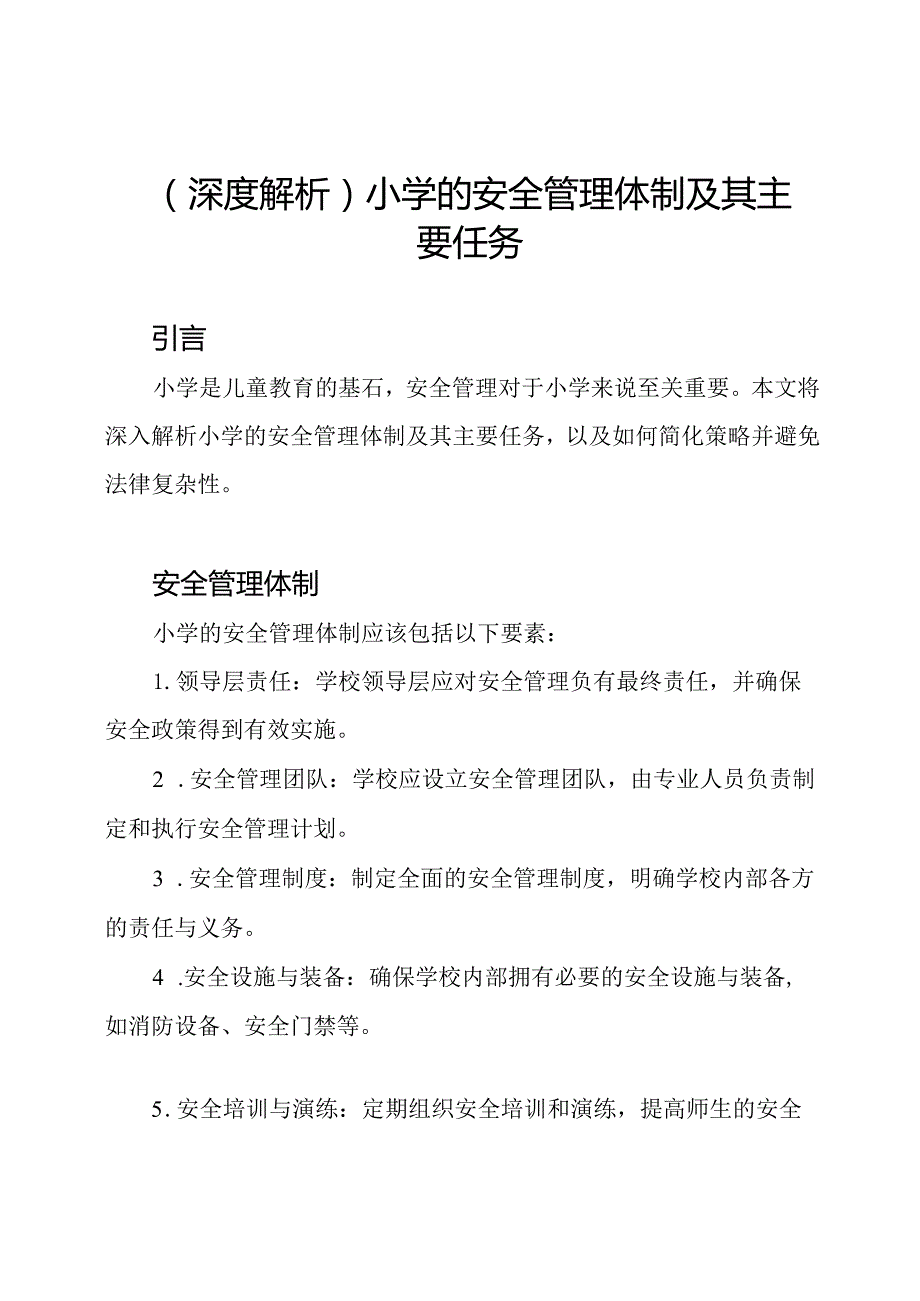 （深度解析）小学的安全管理体制及其主要任务

引言

小学是儿童教育的基石，安全管理对于小学来说至关重要。本文将深入解析小学的安全管理体制及其主要任务，以及如何简化策略并避免法律复杂性。

安全管理体制

小学的安全管理体制应该包括以下要素：

1. 领导层责任：学校领导层应对安全管理负有最终责任，并确保安全政策得到有效实施。

2 . 安全管理团队：学校应设立安全管理团队，由专业人员负责制定和执行安全管理计划。

3 . 安全管理制度：制定全面的安全管理制度，明确学校内部各方的责任与义务。

4 .安全设施与装备：确保学校内部拥有必要的安全设施与装备，如消防设备、安全门禁等。

5. 安全培训与演练：定期组织安全培训和演练，提高师生的安全